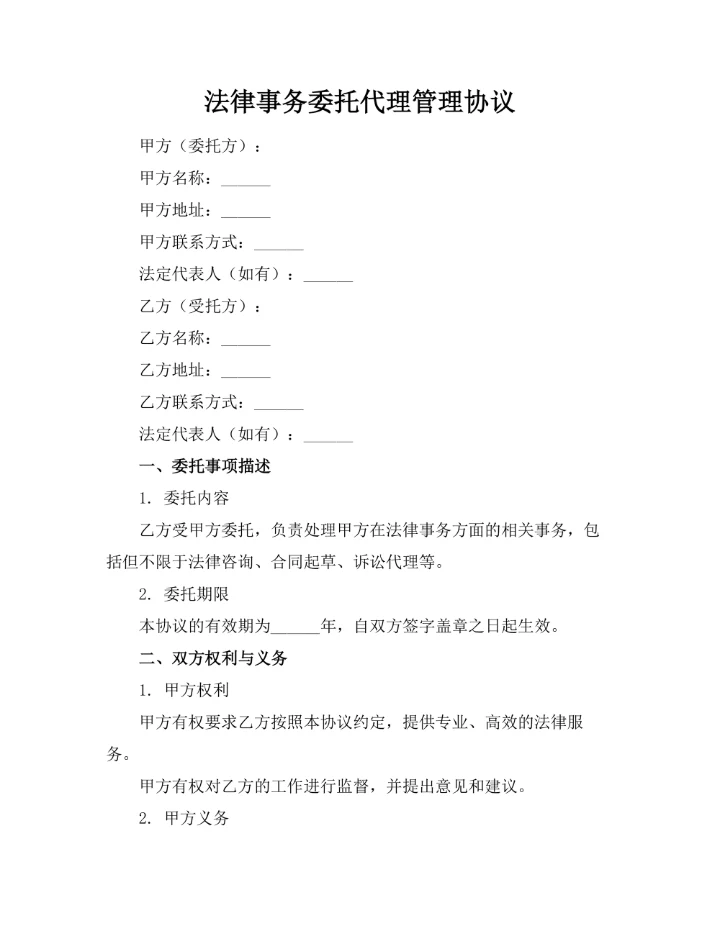 法律事务委托代理管理协议

甲方（委托方）：

甲方名称：______

甲方地址：______

甲方联系方式：______

法定代表人（如有）：______

乙方（受托方）：

乙方名称：______

乙方地址：______

乙方联系方式：______

法定代表人（如有）：______

一、委托事项描述

1. 委托内容

乙方受甲方委托，负责处理甲方在法律事务方面的相关事务，包括但不限于法律咨询、合同起草、诉讼代理等。

2. 委托期限

本协议的有效期为______年，自双方签字盖章之日起生效。

二、双方权利与义务

1. 甲方权利

甲方有权要求乙方按照本协议约定，提供专业、高效的法律服务。

甲方有权对乙方的工作进行监督，并提出意见和建议。

2. 甲方义务